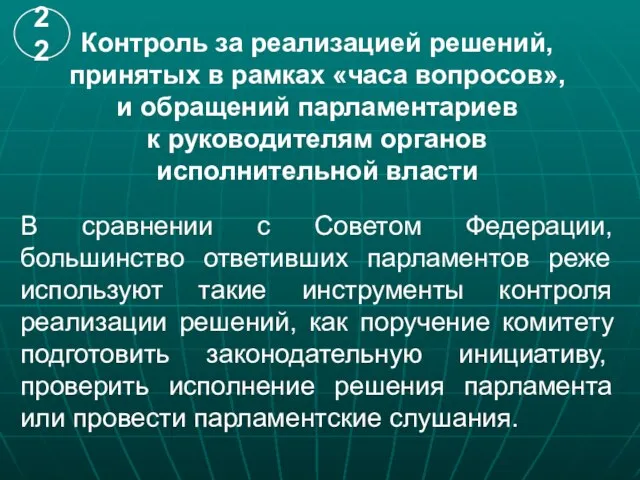 22

Контроль за реализацией решений, принятых в рамках «часа вопросов», и обращений парламентариев к руководителям органов исполнительной власти

В сравнении с Советом Федерации, большинство ответивших парламентов реже используют такие инструменты контроля реализации решений, как поручение комитету подготовить законодательную инициативу, проверить исполнение решения парламента или провести парламентские слушания.